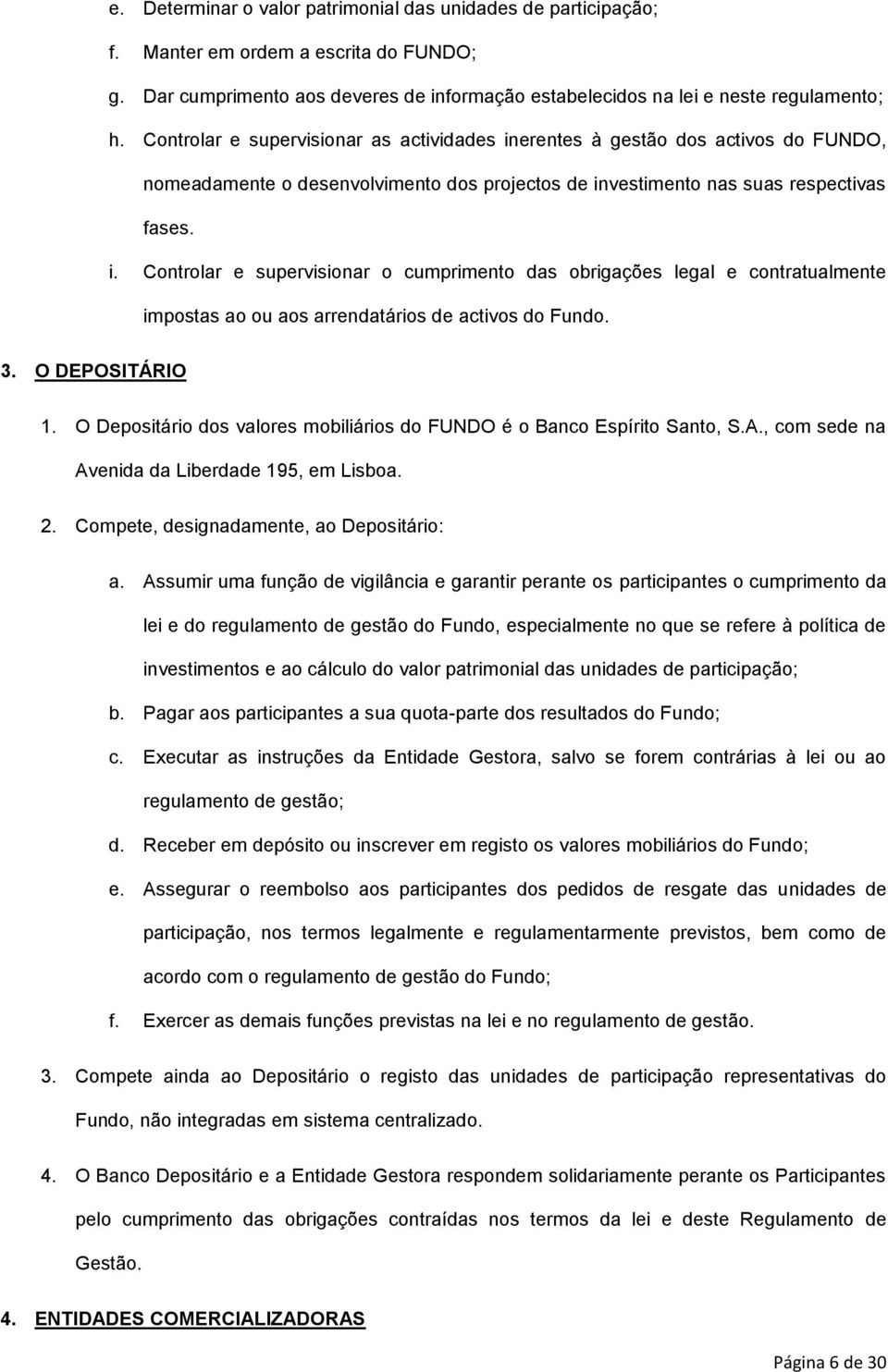 e. Determinar o valor patrimonial das unidades de participação;

f. Manter em ordem a escrita do FUNDO;

g. Dar cumprimento aos deveres de informação estabelecidos na lei e neste regulamento;

h. Controlar e supervisionar as actividades inerentes à gestão dos activos do FUNDO, nomeadamente o desenvolvimento dos projectos de investimento nas suas respectivas fases.

i. Controlar e supervisionar o cumprimento das obrigações legal e contratualmente impostas ao ou aos arrendatários de activos do Fundo.

3. O DEPOSITÁRIO

1. O Depositário dos valores mobiliários do FUNDO é o Banco Espírito Santo, S.A., com sede na Avenida da Liberdade 195, em Lisboa.

2. Compete, designadamente, ao Depositário:

a. Assumir uma função de vigilância e garantir perante os participantes o cumprimento da lei e do regulamento de gestão do Fundo, especialmente no que se refere à política de investimentos e ao cálculo do valor patrimonial das unidades de participação;

b. Pagar aos participantes a sua quota-parte dos resultados do Fundo;

c. Executar as instruções da Entidade Gestora, salvo se forem contrárias à lei ou ao regulamento de gestão;

d. Receber em depósito ou inscrever em registo os valores mobiliários do Fundo;

e. Assegurar o reembolso aos participantes dos pedidos de resgate das unidades de participação, nos termos legalmente e regulamentarmente previstos, bem como de acordo com o regulamento de gestão do Fundo;

f. Exercer as demais funções previstas na lei e no regulamento de gestão.

3. Compete ainda ao Depositário o registo das unidades de participação representativas do Fundo, não integradas em sistema centralizado.

4. O Banco Depositário e a Entidade Gestora respondem solidariamente perante os Participantes pelo cumprimento das obrigações contraídas nos termos da lei e deste Regulamento de Gestão.

4. ENTIDADES COMERCIALIZADORAS

Página 6 de 30